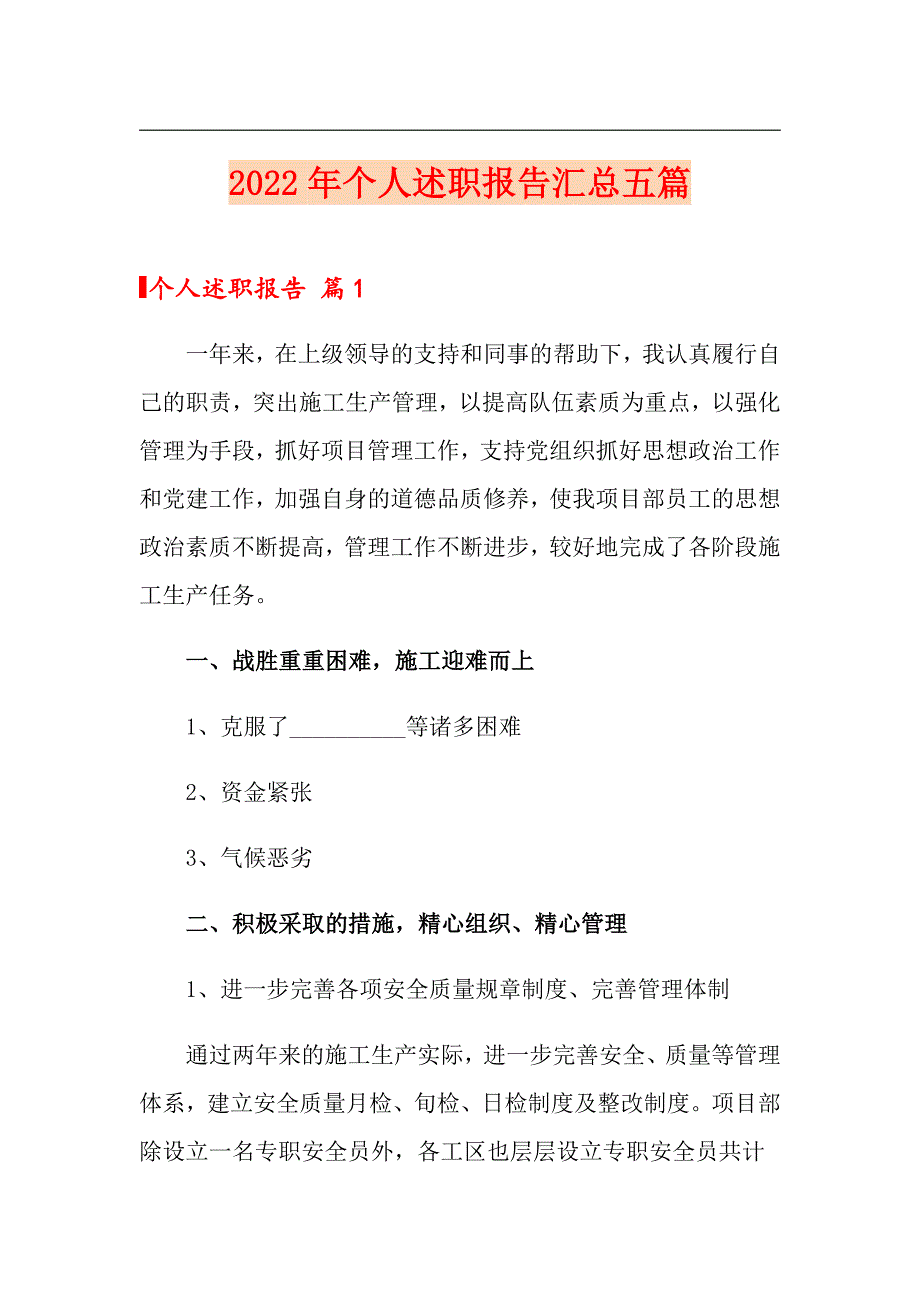 2022年个人述职报告汇总五篇

个人述职报告 篇1

一年来，在上级领导的支持和同事的帮助下，我认真履行自己的职责，突出施工生产管理，以提高队伍素质为重点，以强化管理为手段，抓好项目管理工作，支持党组织抓好思想政治工作和党建工作，加强自身的道德品质修养，使我项目部员工的思想政治素质不断提高，管理工作不断进步，较好地完成了各阶段施工生产任务。

一、战胜重重困难，施工迎难而上

1、克服了__________等诸多困难

2、资金紧张

3、气候恶劣

二、积极采取的措施，精心组织、精心管理

1、进一步完善各项安全质量规章制度、完善管理体制

通过两年来的施工生产实际，进一步完善安全、质量等管理体系，建立安全质量月检、旬检、日检制度及整改制度。项目部除设立一名专职安全员外，各工区也层层设立专职安全员共计